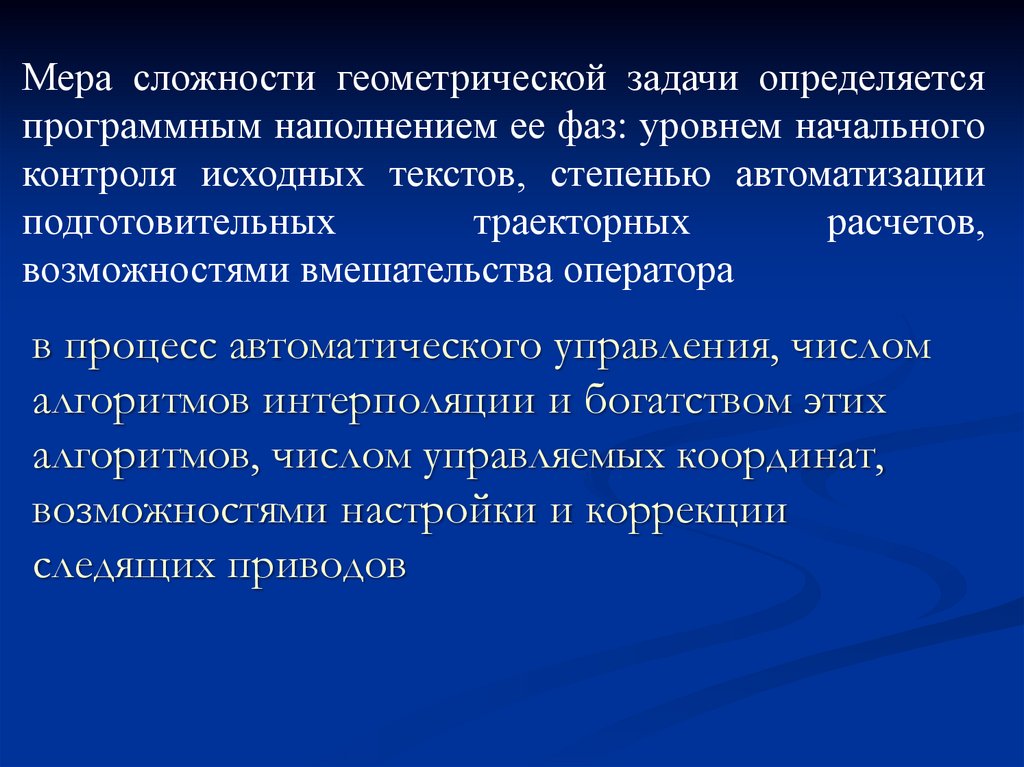 Мера сложности геометрической задачи определяется программным наполнением ее фаз: уровнем начального контроля исходных текстов, степенью автоматизации подготовительных траекторных расчетов, возможностями вмешательства оператора

в процесс автоматического управления, числом алгоритмов интерполяции и богатством этих алгоритмов, числом управляемых координат, возможностями настройки и коррекции следящих приводов